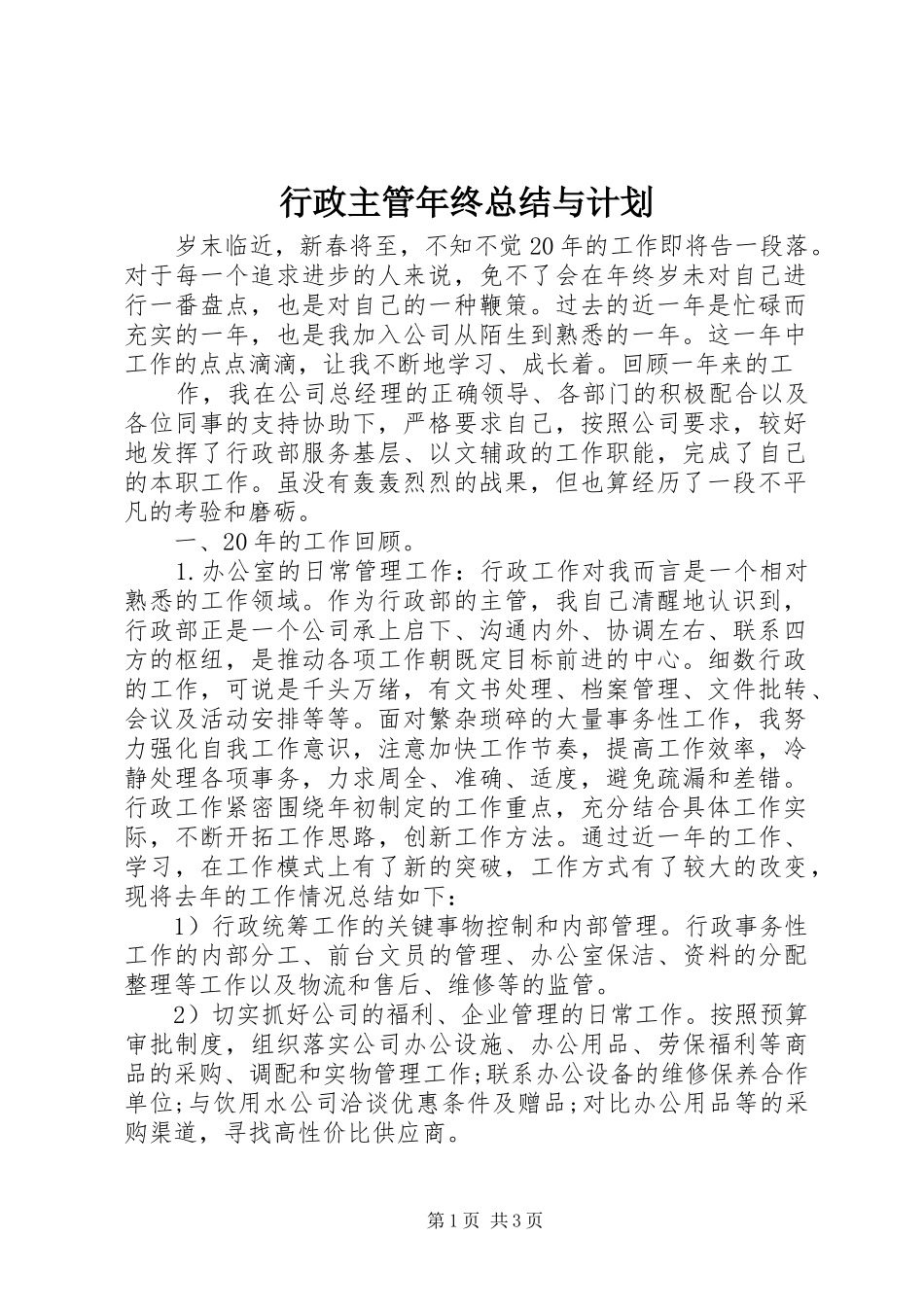 行政主管年终总结与计划

岁末临近，新春将至，不知不觉20年的工作即将告一段落。对于每一个追求进步的人来说，免不了会在年终岁未对自己进行一番盘点，也是对自己的一种鞭策。过去的近一年是忙碌而充实的一年，也是我加入公司从陌生到熟悉的一年。这一年中工作的点点滴滴，让我不断地学习、成长着。回顾一年来的工

作，我在公司总经理的正确领导、各部门的积极配合以及各位同事的支持协助下，严格要求自己，按照公司要求，较好地发挥了行政部服务基层、以文辅政的工作职能，完成了自己的本职工作。虽没有轰轰烈烈的战果，但也算经历了一段不平凡的考验和磨砺。

一、20年的工作回顾。

1.办公室的日常管理工作：行政工作对我而言是一个相对熟悉的工作领域。作为行政部的主管，我自己清醒地认识到，行政部正是一个公司承上启下、沟通内外、协调左右、联系四方的枢纽，是推动各项工作朝既定目标前进的中心。细数行政的工作，可说是千头万绪，有文书处理、档案管理、文件批转、会议及活动安排等等。面对繁杂琐碎的大量事务性工作，我努力强化自我工作意识，注意加快工作节奏，提高工作效率，冷静处理各项事务，力求周全、准确、适度，避免疏漏和差错。行政工作紧密围绕年初制定的工作重点，充分结合具体工作实际，不断开拓工作思路，创新工作方法。通过近一年的工作、学习，在工作模式上有了新的突破，工作方式有了较大的改变，现将去年的工作情况总结如下：

1）行政统筹工作的关键事物控制和内部管理。行政事务性工作的内部分工、前台文员的管理、办公室保洁、资料的分配整理等工作以及物流和售后、维修等的监管。

2）切实抓好公司的福利、企业管理的日常工作。按照预算审批制度，组织落实公司办公设施、办公用品、劳保福利等商品的采购、调配和实物管理工作;联系办公设备的维修保养合作单位;与饮用水公司洽谈优惠条件及赠品;对比办公用品等的采购渠道，寻找高性价比供应商。

第1页 共3页